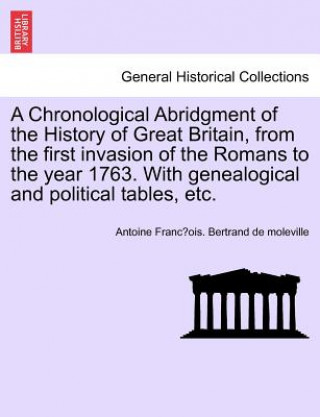 BRITISH LIBRARY

General Historical Collections

A Chronological Abridgment of the History of Great Britain, from the first invasion of the Romans to the year 1763. With genealogical and political tables, etc.

Antoine Franc?ois. Bertrand de moleville